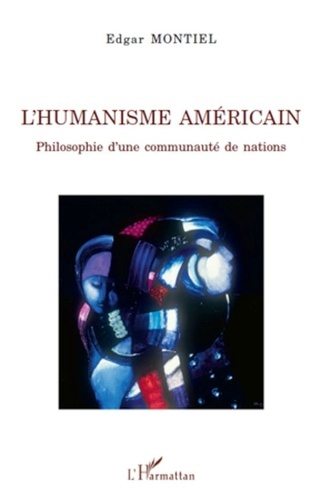 Edgar MONTIEL

L'HUMANISME AMÉRICAIN

Philosophie d'une communauté de nations

L'Harmattan